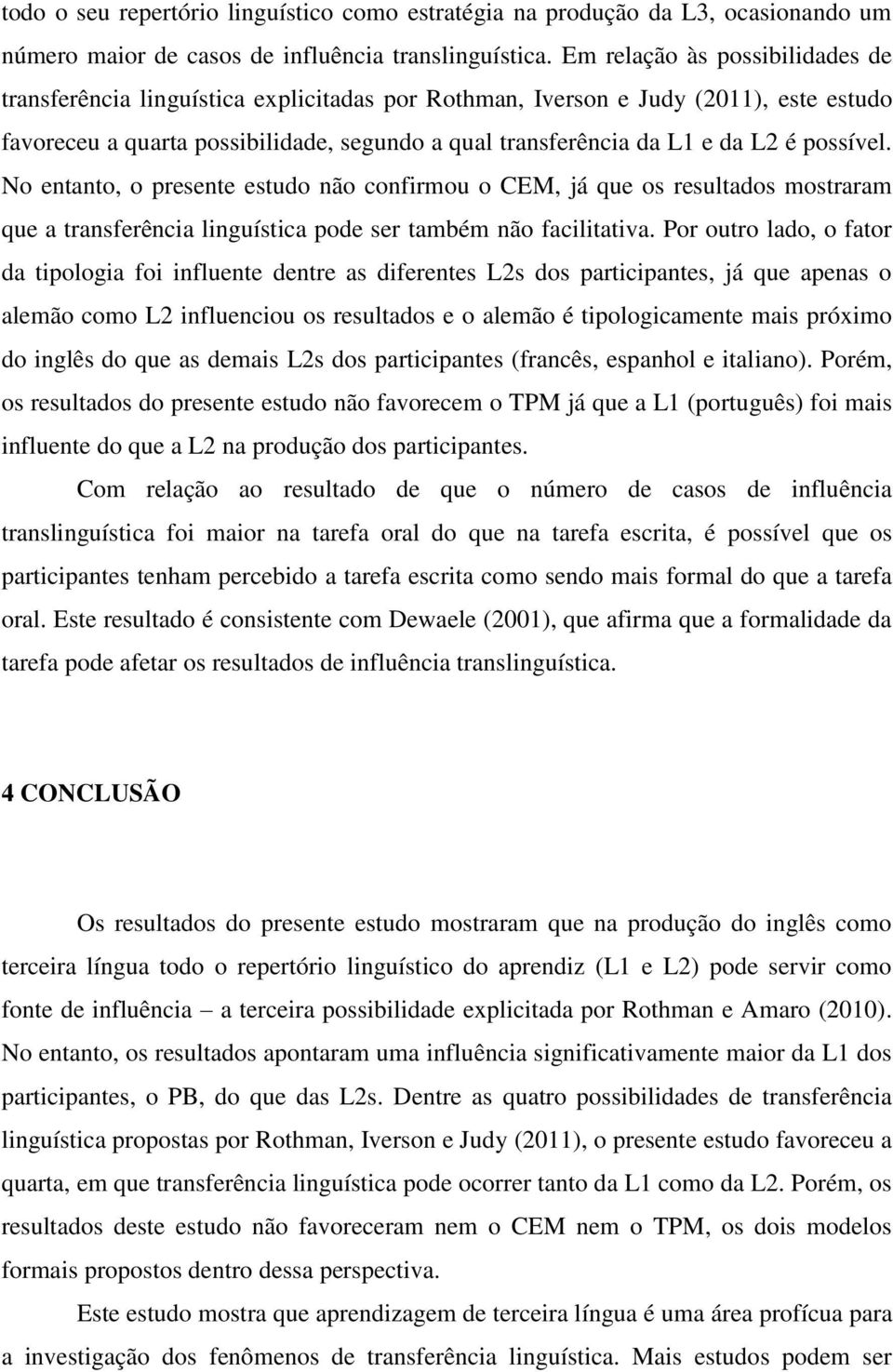 todo o seu repertório linguístico como estratégia na produção da L3, ocasionando um número maior de casos de influência translinguística. Em relação às possibilidades de transferência linguística explicitadas por Rothman, Iverson e Judy (2011), este estudo favoreceu a quarta possibilidade, segundo a qual transferência da L1 e da L2 é possível. No entanto, o presente estudo não confirmou o CEM, já que os resultados mostraram que a transferência linguística pode ser também não facilitativa. Por outro lado, o fator da tipologia foi influente dentre as diferentes L2s dos participantes, já que apenas o alemão como L2 influenciou os resultados e o alemão é tipologicamente mais próximo do inglês do que as demais L2s dos participantes (francês, espanhol e italiano). Porém, os resultados do presente estudo não favorecem o TPM já que a L1 (português) foi mais influente do que a L2 na produção dos participantes.

Com relação ao resultado de que o número de casos de influência translinguística foi maior na tarefa oral do que na tarefa escrita, é possível que os participantes tenham percebido a tarefa escrita como sendo mais formal do que a tarefa oral. Este resultado é consistente com Dewaele (2001), que afirma que a formalidade da tarefa pode afetar os resultados de influência translinguística.

4 CONCLUSÃO

Os resultados do presente estudo mostraram que na produção do inglês como terceira língua todo o repertório linguístico do aprendiz (L1 e L2) pode servir como fonte de influência – a terceira possibilidade explicitada por Rothman e Amaro (2010). No entanto, os resultados apontaram uma influência significativamente maior da L1 dos participantes, o PB, do que das L2s. Dentre as quatro possibilidades de transferência linguística propostas por Rothman, Iverson e Judy (2011), o presente estudo favoreceu a quarta, em que transferência linguística pode ocorrer tanto da L1 como da L2. Porém, os resultados deste estudo não favoreceram nem o CEM nem o TPM, os dois modelos formais propostos dentro dessa perspectiva.

Este estudo mostra que aprendizagem de terceira língua é uma área profícua para a investigação dos fenômenos de transferência linguística. Mais estudos podem ser